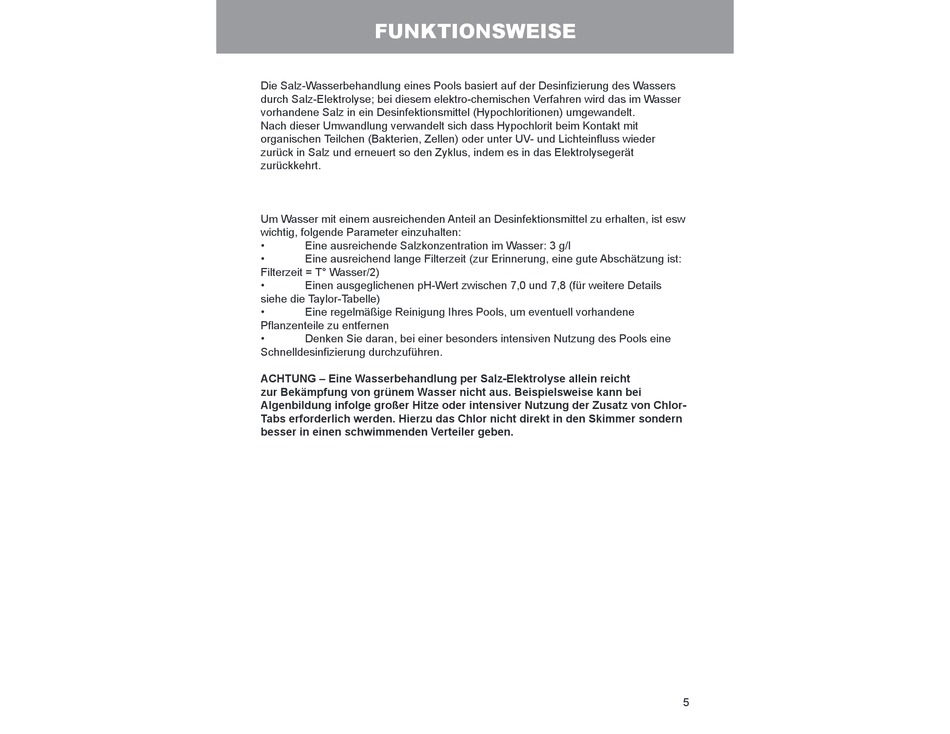 FUNKTIONSWEISE

Die Salz-Wasserbehandlung eines Pools basiert auf der Desinfizierung des Wassers durch Salz-Elektrolyse; bei diesem elektro-chemischen Verfahren wird das im Wasser vorhandene Salz in ein Desinfektionsmittel (Hypochloritionen) umgewandelt.
Nach dieser Umwandlung verwandelt sich dass Hypochlorit beim Kontakt mit organischen Teilchen (Bakterien, Zellen) oder unter UV- und Lichteinfluss wieder zurück in Salz und erneuert so den Zyklus, indem es in das Elektrolysegerät zurückkehrt.

Um Wasser mit einem ausreichenden Anteil an Desinfektionsmittel zu erhalten, ist esw wichtig, folgende Parameter einzuhalten:
• Eine ausreichende Salzkonzentration im Wasser: 3 g/l
• Eine ausreichend lange Filterzeit (zur Erinnerung, eine gute Abschätzung ist: Filterzeit = T° Wasser/2)
• Einen ausgeglichenen pH-Wert zwischen 7,0 und 7,8 (für weitere Details siehe die Taylor-Tabelle)
• Eine regelmäßige Reinigung Ihres Pools, um eventuell vorhandene Pflanzenteile zu entfernen
• Denken Sie daran, bei einer besonders intensiven Nutzung des Pools eine Schnelldesinfizierung durchzuführen.

ACHTUNG – Eine Wasserbehandlung per Salz-Elektrolyse allein reicht zur Bekämpfung von grünem Wasser nicht aus. Beispielsweise kann bei Algenbildung infolge großer Hitze oder intensiver Nutzung der Zusatz von Chlor-Tabs erforderlich werden. Hierzu das Chlor nicht direkt in den Skimmer sondern besser in einen schwimmenden Verteiler geben.

5